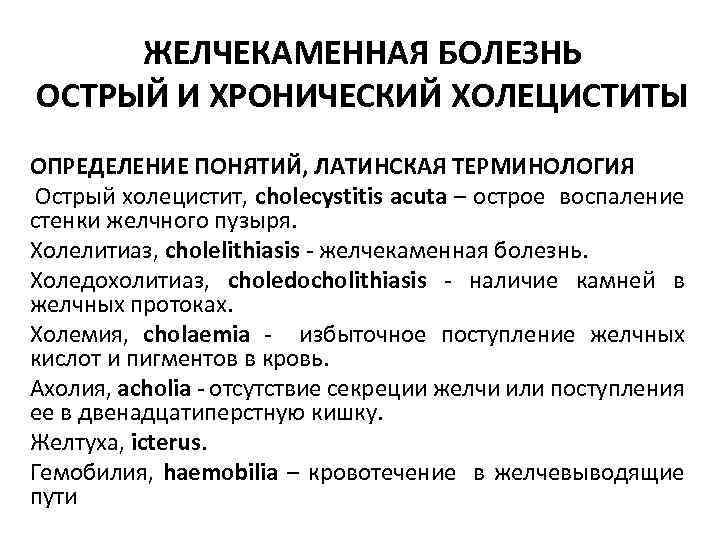 ЖЕЛЧЕКАМЕННАЯ БОЛЕЗНЬ
ОСТРЫЙ И ХРОНИЧЕСКИЙ ХОЛЕЦИСТИТЫ

ОПРЕДЕЛЕНИЕ ПОНЯТИЙ, ЛАТИНСКАЯ ТЕРМИНОЛОГИЯ

Острый холецистит, cholecystitis acuta – острое воспаление стенки желчного пузыря.

Холелитиаз, cholelithiasis - желчекаменная болезнь.

Холедохолитиаз, choledocholithiasis - наличие камней в желчных протоках.

Холемия, cholaemia - избыточное поступление желчных кислот и пигментов в кровь.

Ахолия, acholia - отсутствие секреции желчи или поступления ее в двенадцатиперстную кишку.

Желтуха, icterus.

Гемобилия, haemobilia – кровотечение в желчевыводящие пути